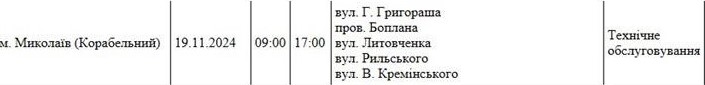 | м. Миколаїв (Корабельний) | 19.11.2024 | 09:00 | 17:00 | вул. Г. Григораша пров. Боплана вул. Литовченка вул. Рильського вул. В. Кремінського | Технічне обслуговування |